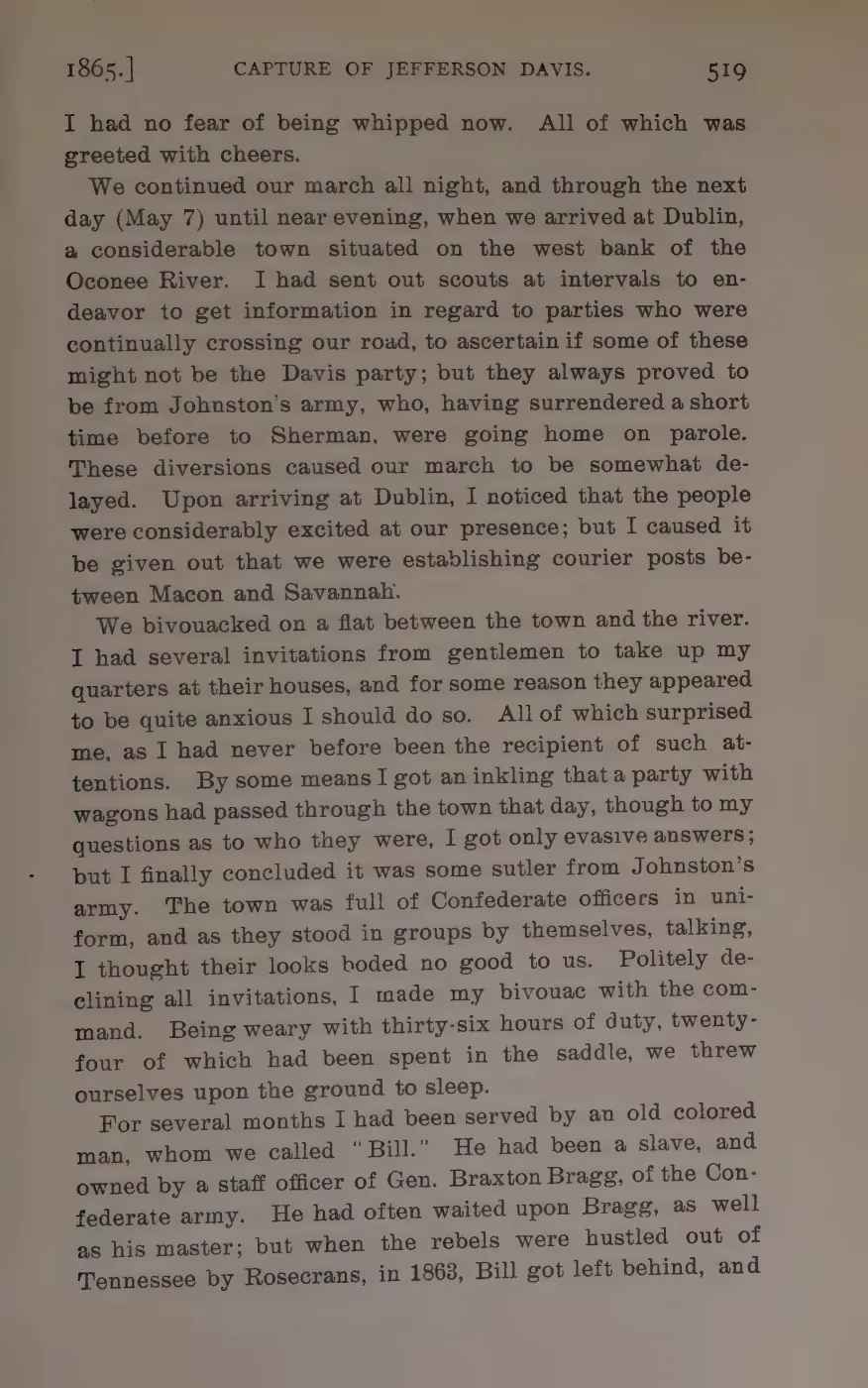 1865.] CAPTURE OF JEFFERSON DAVIS. 519

I had no fear of being whipped now. All of which was greeted with cheers.

We continued our march all night, and through the next day (May 7) until near evening, when we arrived at Dublin, a considerable town situated on the west bank of the Oconee River. I had sent out scouts at intervals to endeavor to get information in regard to parties who were continually crossing our road, to ascertain if some of these might not be the Davis party; but they always proved to be from Johnston's army, who, having surrendered a short time before to Sherman, were going home on parole. These diversions caused our march to be somewhat delayed. Upon arriving at Dublin, I noticed that the people were considerably excited at our presence; but I caused it be given out that we were establishing courier posts between Macon and Savannah.

We bivouacked on a flat between the town and the river. I had several invitations from gentlemen to take up my quarters at their houses, and for some reason they appeared to be quite anxious I should do so. All of which surprised me, as I had never before been the recipient of such attentions. By some means I got an inkling that a party with wagons had passed through the town that day, though to my questions as to who they were, I got only evasive answers; but I finally concluded it was some sutler from Johnston's army. The town was full of Confederate officers in uniform, and as they stood in groups by themselves, talking, I thought their looks boded no good to us. Politely declining all invitations, I made my bivouac with the command. Being weary with thirty-six hours of duty, twenty-four of which had been spent in the saddle, we threw ourselves upon the ground to sleep.

For several months I had been served by an old colored man, whom we called "Bill." He had been a slave, and owned by a staff officer of Gen. Braxton Bragg, of the Confederate army. He had often waited upon Bragg, as well as his master; but when the rebels were hustled out of Tennessee by Rosecrans, in 1863, Bill got left behind, and